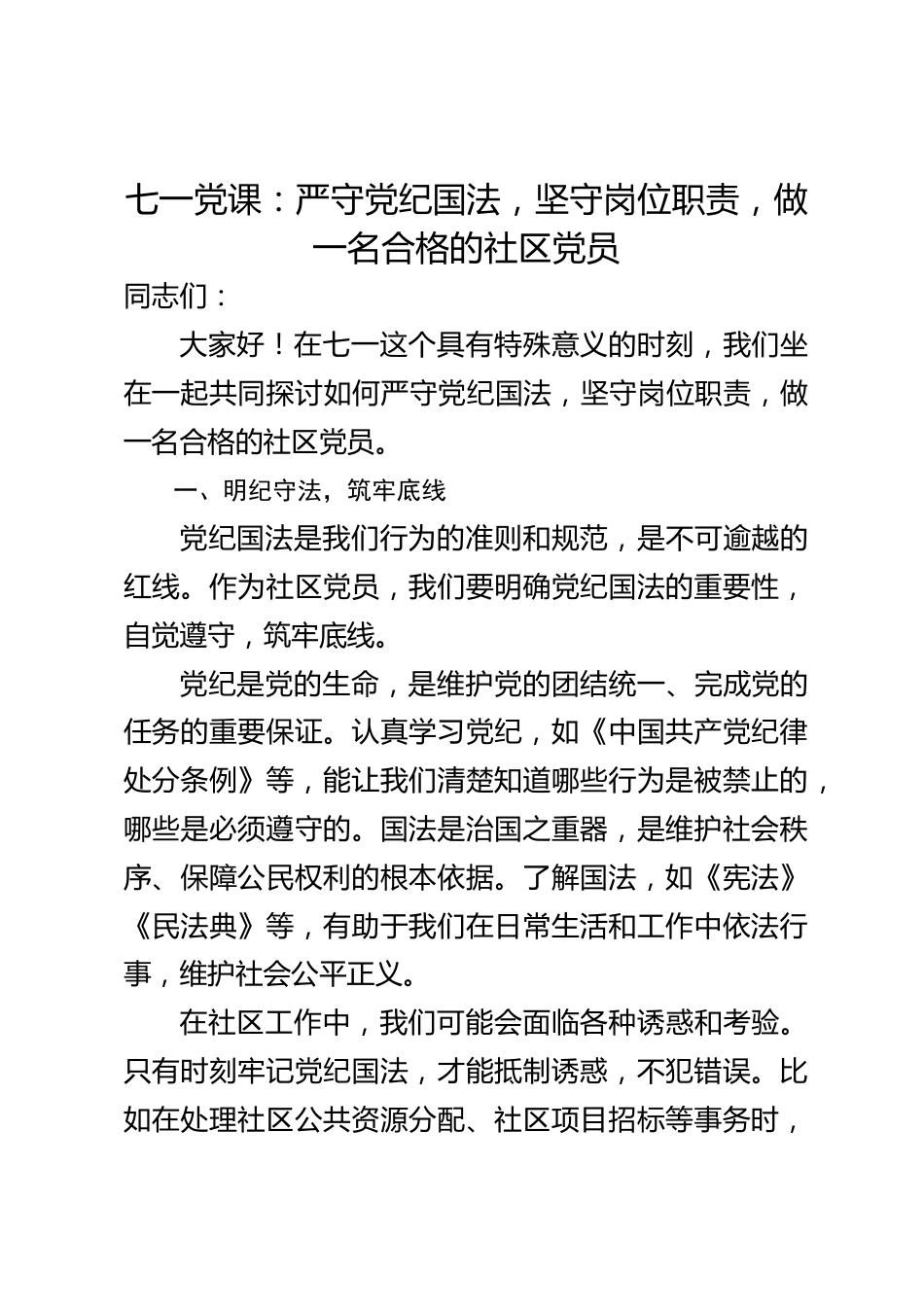 七一党课：严守党纪国法，坚守岗位职责，做一名合格的社区党员

同志们：

大家好！在七一这个具有特殊意义的时刻，我们坐在一起共同探讨如何严守党纪国法，坚守岗位职责，做一名合格的社区党员。

一、明纪守法，筑牢底线

党纪国法是我们行为的准则和规范，是不可逾越的红线。作为社区党员，我们要明确党纪国法的重要性，自觉遵守，筑牢底线。

党纪是党的生命，是维护党的团结统一、完成党的任务的重要保证。认真学习党纪，如《中国共产党纪律处分条例》等，能让我们清楚知道哪些行为是被禁止的，哪些是必须遵守的。国法是治国之重器，是维护社会秩序、保障公民权利的根本依据。了解国法，如《宪法》《民法典》等，有助于我们在日常生活和工作中依法行事，维护社会公平正义。

在社区工作中，我们可能会面临各种诱惑和考验。只有时刻牢记党纪国法，才能抵制诱惑，不犯错误。比如在处理社区公共资源分配、社区项目招标等事务时，